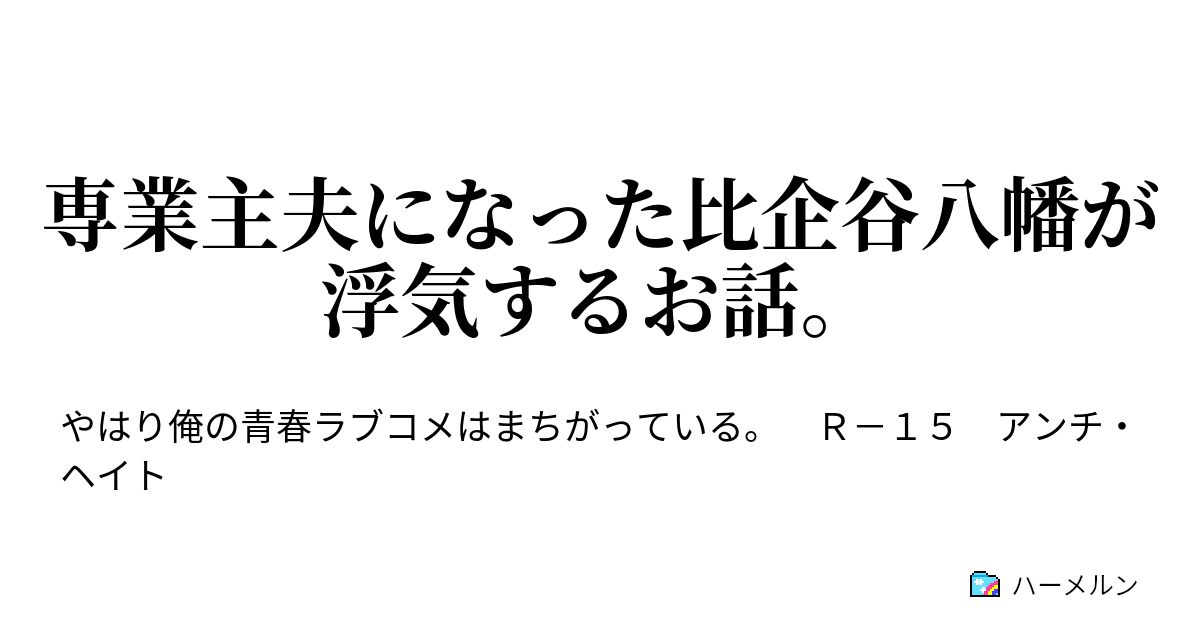 専業主夫になった比企谷八幡が浮気するお話。

やはり俺の青春ラブコメはまちがっている。　Ｒ－１５　アンチ・ヘイト

ハーメルン